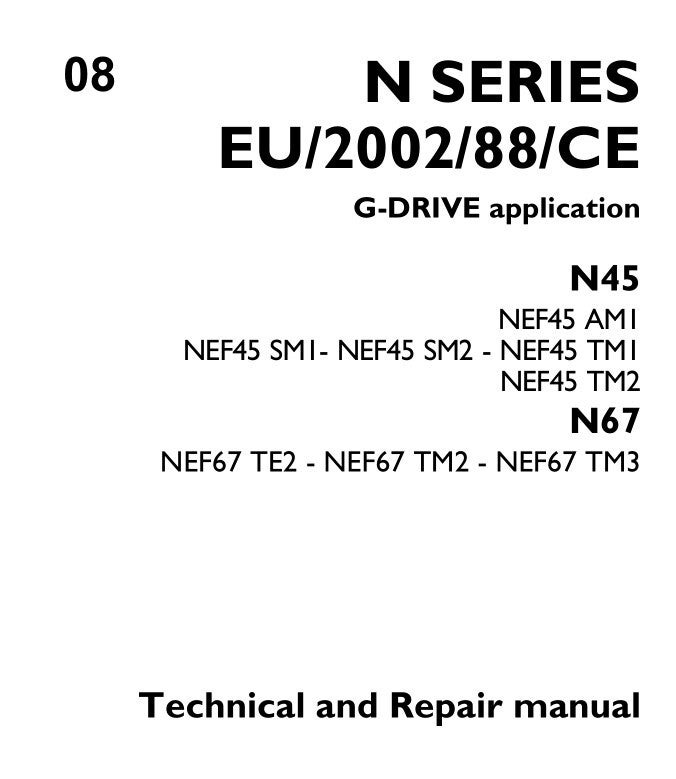 08

N SERIES
EU/2002/88/CE

G-DRIVE application

N45

NEF45 AM1
NEF45 SM1- NEF45 SM2 - NEF45 TM1
NEF45 TM2

N67

NEF67 TE2 - NEF67 TM2 - NEF67 TM3

Technical and Repair manual